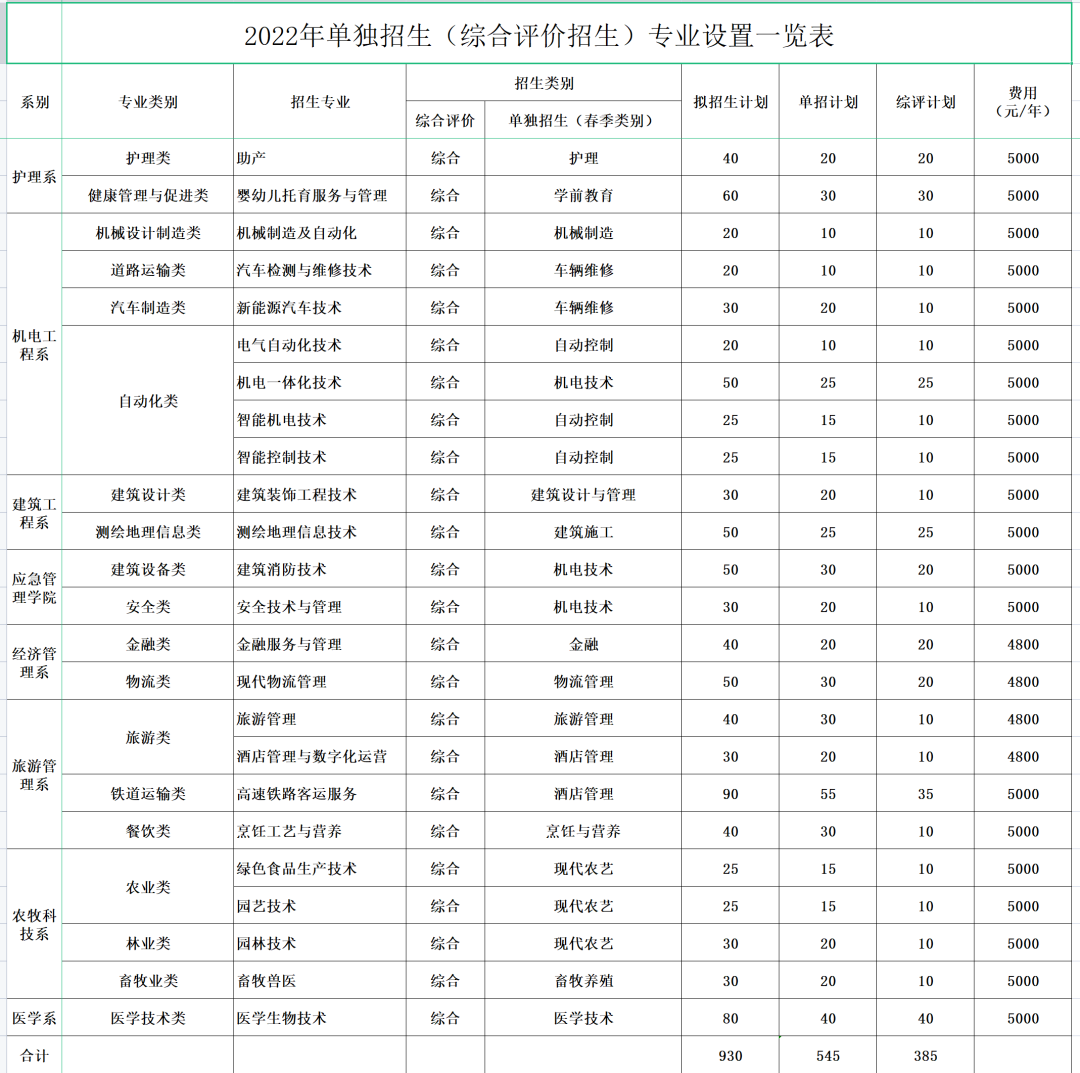 2022年单独招生（综合评价招生）专业设置一览表

| 系别 | 专业类别 | 招生专业 | 招生类别 综合评价 | 招生类别 单独招生（春季类别） | 拟招生计划 | 单招计划 | 综评计划 | 费用（元/年） |
|---|---|---|---|---|---|---|---|---|
| 护理系 | 护理类 | 助产 | 综合 | 护理 | 40 | 20 | 20 | 5000 |
| 护理系 | 健康管理与促进类 | 婴幼儿托育服务与管理 | 综合 | 学前教育 | 60 | 30 | 30 | 5000 |
| 机电工程系 | 机械设计制造类 | 机械制造及自动化 | 综合 | 机械制造 | 20 | 10 | 10 | 5000 |
| 机电工程系 | 道路运输类 | 汽车检测与维修技术 | 综合 | 车辆维修 | 20 | 10 | 10 | 5000 |
| 机电工程系 | 汽车制造类 | 新能源汽车技术 | 综合 | 车辆维修 | 30 | 20 | 10 | 5000 |
| 机电工程系 | 自动化类 | 电气自动化技术 | 综合 | 自动控制 | 20 | 10 | 10 | 5000 |
| 机电工程系 | 自动化类 | 机电一体化技术 | 综合 | 机电技术 | 50 | 25 | 25 | 5000 |
| 机电工程系 | 自动化类 | 智能机电技术 | 综合 | 自动控制 | 25 | 15 | 10 | 5000 |
| 机电工程系 | 自动化类 | 智能控制技术 | 综合 | 自动控制 | 25 | 15 | 10 | 5000 |
| 建筑工程系 | 建筑设计类 | 建筑装饰工程技术 | 综合 | 建筑设计与管理 | 30 | 20 | 10 | 5000 |
| 建筑工程系 | 测绘地理信息类 | 测绘地理信息技术 | 综合 | 建筑施工 | 50 | 25 | 25 | 5000 |
| 应急管理学院 | 建筑设备类 | 建筑消防技术 | 综合 | 机电技术 | 50 | 30 | 20 | 5000 |
| 应急管理学院 | 安全类 | 安全技术与管理 | 综合 | 机电技术 | 30 | 20 | 10 | 5000 |
| 经济管理系 | 金融类 | 金融服务与管理 | 综合 | 金融 | 40 | 20 | 20 | 4800 |
| 经济管理系 | 物流类 | 现代物流管理 | 综合 | 物流管理 | 50 | 30 | 20 | 4800 |
| 旅游管理系 | 旅游类 | 旅游管理 | 综合 | 旅游管理 | 40 | 30 | 10 | 4800 |
| 旅游管理系 | 旅游类 | 酒店管理与数字化运营 | 综合 | 酒店管理 | 30 | 20 | 10 | 4800 |
| 旅游管理系 | 铁道运输类 | 高速铁路客运服务 | 综合 | 酒店管理 | 90 | 55 | 35 | 5000 |
| 旅游管理系 | 餐饮类 | 烹饪工艺与营养 | 综合 | 烹饪与营养 | 40 | 30 | 10 | 5000 |
| 农牧科技系 | 农业类 | 绿色食品生产技术 | 综合 | 现代农艺 | 25 | 15 | 10 | 5000 |
| 农牧科技系 | 农业类 | 园艺技术 | 综合 | 现代农艺 | 25 | 15 | 10 | 5000 |
| 农牧科技系 | 林业类 | 园林技术 | 综合 | 现代农艺 | 30 | 20 | 10 | 5000 |
| 农牧科技系 | 畜牧业类 | 畜牧兽医 | 综合 | 畜牧养殖 | 30 | 20 | 10 | 5000 |
| 医学系 | 医学技术类 | 医学生物技术 | 综合 | 医学技术 | 80 | 40 | 40 | 5000 |
| 合计 | | | | | 930 | 545 | 385 | |